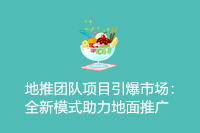 地推团队项目引爆市场：全新模式助力地面推广